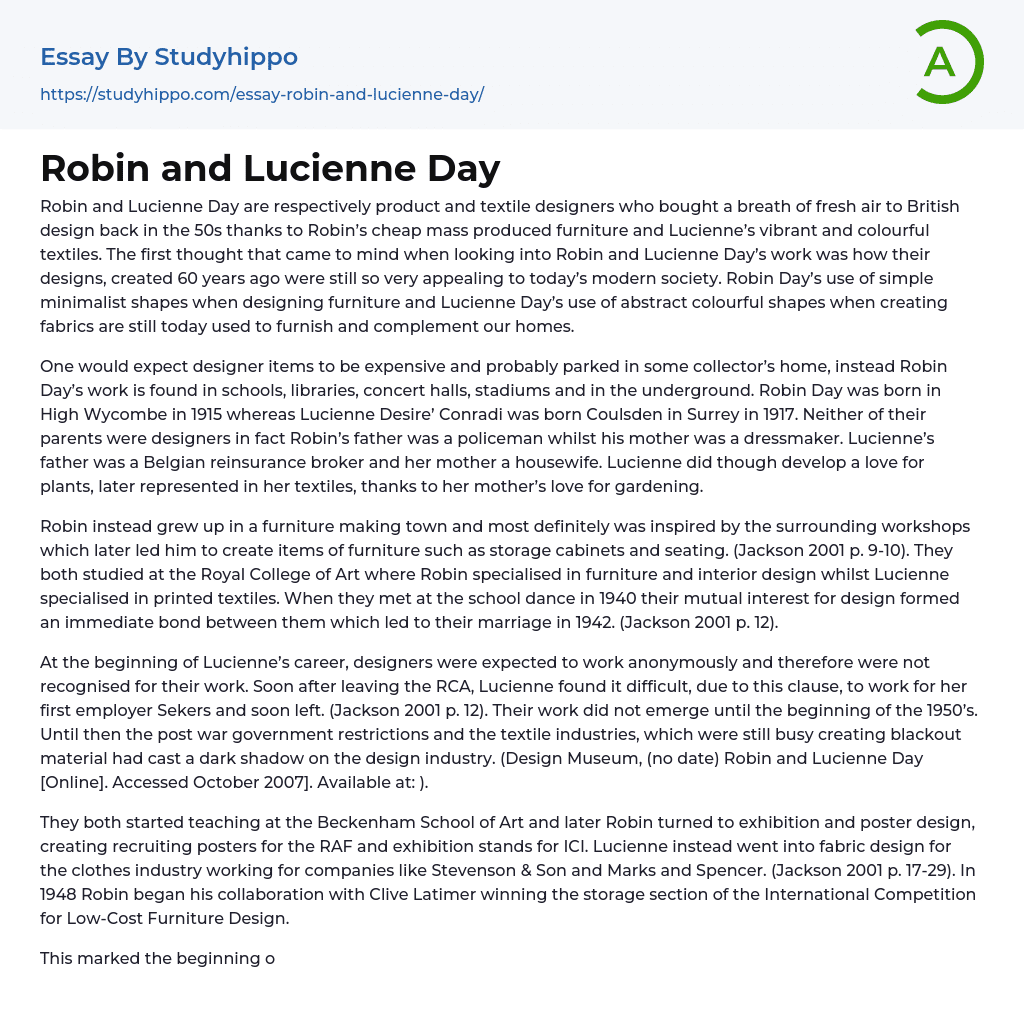 Essay By Studyhippo
https://studyhippo.com/essay-robin-and-lucienne-day/

A

Robin and Lucienne Day

Robin and Lucienne Day are respectively product and textile designers who bought a breath of fresh air to British design back in the 50s thanks to Robin's cheap mass produced furniture and Lucienne's vibrant and colourful textiles. The first thought that came to mind when looking into Robin and Lucienne Day's work was how their designs, created 60 years ago were still so very appealing to today's modern society. Robin Day's use of simple minimalist shapes when designing furniture and Lucienne Day's use of abstract colourful shapes when creating fabrics are still today used to furnish and complement our homes.

One would expect designer items to be expensive and probably parked in some collector's home, instead Robin Day's work is found in schools, libraries, concert halls, stadiums and in the underground. Robin Day was born in High Wycombe in 1915 whereas Lucienne Desire' Conradi was born Coulsden in Surrey in 1917. Neither of their parents were designers in fact Robin's father was a policeman whilst his mother was a dressmaker. Lucienne's father was a Belgian reinsurance broker and her mother a housewife. Lucienne did though develop a love for plants, later represented in her textiles, thanks to her mother's love for gardening.

Robin instead grew up in a furniture making town and most definitely was inspired by the surrounding workshops which later led him to create items of furniture such as storage cabinets and seating. (Jackson 2001 p. 9-10). They both studied at the Royal College of Art where Robin specialised in furniture and interior design whilst Lucienne specialised in printed textiles. When they met at the school dance in 1940 their mutual interest for design formed an immediate bond between them which led to their marriage in 1942. (Jackson 2001 p. 12).

At the beginning of Lucienne's career, designers were expected to work anonymously and therefore were not recognised for their work. Soon after leaving the RCA, Lucienne found it difficult, due to this clause, to work for her first employer Sekers and soon left. (Jackson 2001 p. 12). Their work did not emerge until the beginning of the 1950's. Until then the post war government restrictions and the textile industries, which were still busy creating blackout material had cast a dark shadow on the design industry. (Design Museum, (no date) Robin and Lucienne Day [Online]. Accessed October 2007]. Available at: ).

They both started teaching at the Beckenham School of Art and later Robin turned to exhibition and poster design, creating recruiting posters for the RAF and exhibition stands for ICI. Lucienne instead went into fabric design for the clothes industry working for companies like Stevenson & Son and Marks and Spencer. (Jackson 2001 p. 17-29). In 1948 Robin began his collaboration with Clive Latimer winning the storage section of the International Competition for Low-Cost Furniture Design.

This marked the beginning o